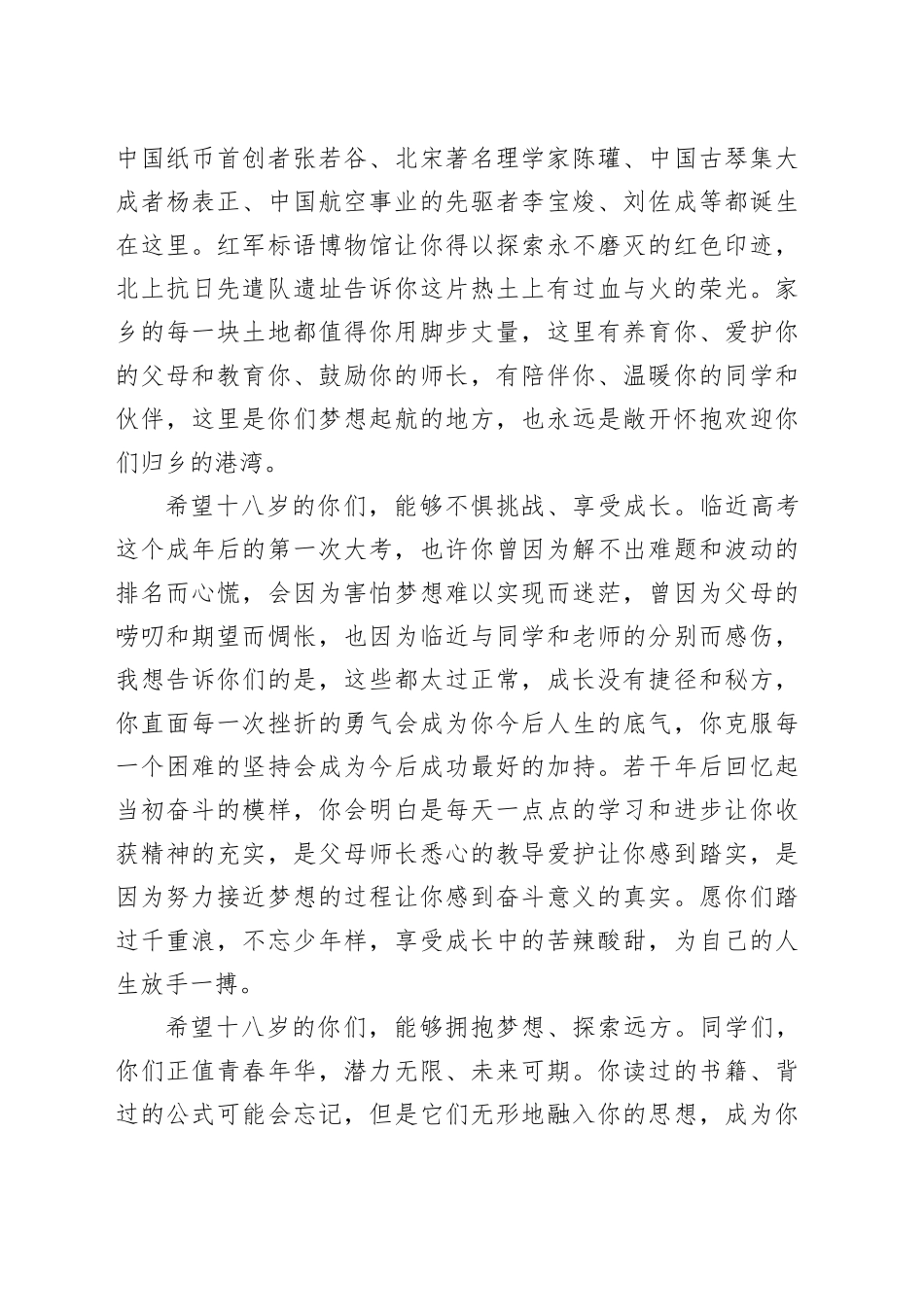 中国纸币首创者张若谷、北宋著名理学家陈瓘、中国古琴集大成者杨表正、中国航空事业的先驱者李宝焌、刘佐成等都诞生在这里。红军标语博物馆让你得以探索永不磨灭的红色印迹，北上抗日先遣队遗址告诉你这片热土上有过血与火的荣光。家乡的每一块土地都值得你用脚步丈量，这里有养育你、爱护你的父母和教育你、鼓励你的师长，有陪伴你、温暖你的同学和伙伴，这里是你们梦想起航的地方，也永远是敞开怀抱欢迎你们归乡的港湾。

希望十八岁的你们，能够不惧挑战、享受成长。临近高考这个成年后的第一次大考，也许你曾因为解不出难题和波动的排名而心慌，会因为害怕梦想难以实现而迷茫，曾因为父母的唠叨和期望而惆怅，也因为临近与同学和老师的分别而感伤，我想告诉你们的是，这些都太过正常，成长没有捷径和秘方，你直面每一次挫折的勇气会成为你今后人生的底气，你克服每一个困难的坚持会成为今后成功最好的加持。若干年后回忆起当初奋斗的模样，你会明白是每天一点点的学习和进步让你收获精神的充实，是父母师长悉心的教导爱护让你感到踏实，是因为努力接近梦想的过程让你感到奋斗意义的真实。愿你们踏过千重浪，不忘少年样，享受成长中的苦辣酸甜，为自己的人生放手一搏。

希望十八岁的你们，能够拥抱梦想、探索远方。同学们，你们正值青春年华，潜力无限、未来可期。你读过的书籍、背过的公式可能会忘记，但是它们无形地融入你的思想，成为你